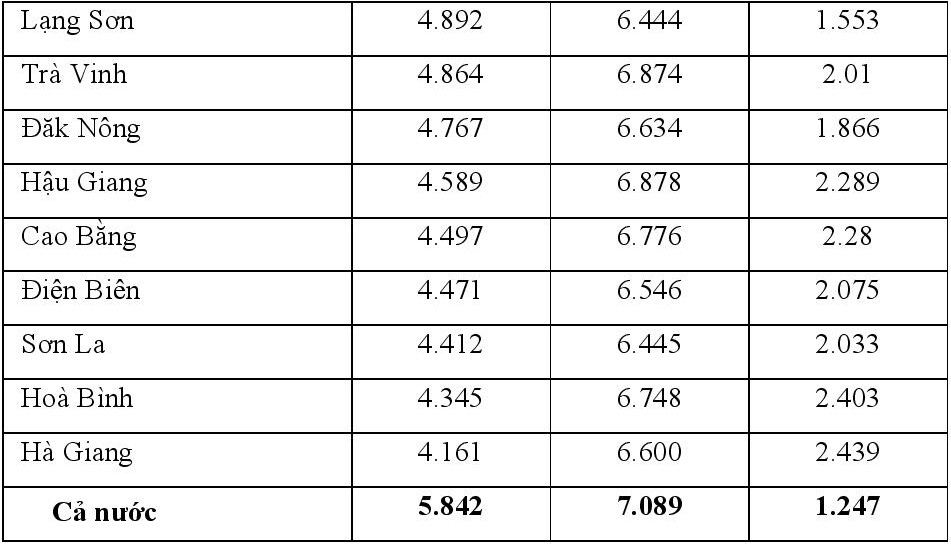 | Lạng Sơn | 4.892 | 6.444 | 1.553 |
|---|---|---|---|
| Trà Vinh | 4.864 | 6.874 | 2.01 |
| Đăk Nông | 4.767 | 6.634 | 1.866 |
| Hậu Giang | 4.589 | 6.878 | 2.289 |
| Cao Bằng | 4.497 | 6.776 | 2.28 |
| Điện Biên | 4.471 | 6.546 | 2.075 |
| Sơn La | 4.412 | 6.445 | 2.033 |
| Hoà Bình | 4.345 | 6.748 | 2.403 |
| Hà Giang | 4.161 | 6.600 | 2.439 |
| Cả nước | 5.842 | 7.089 | 1.247 |